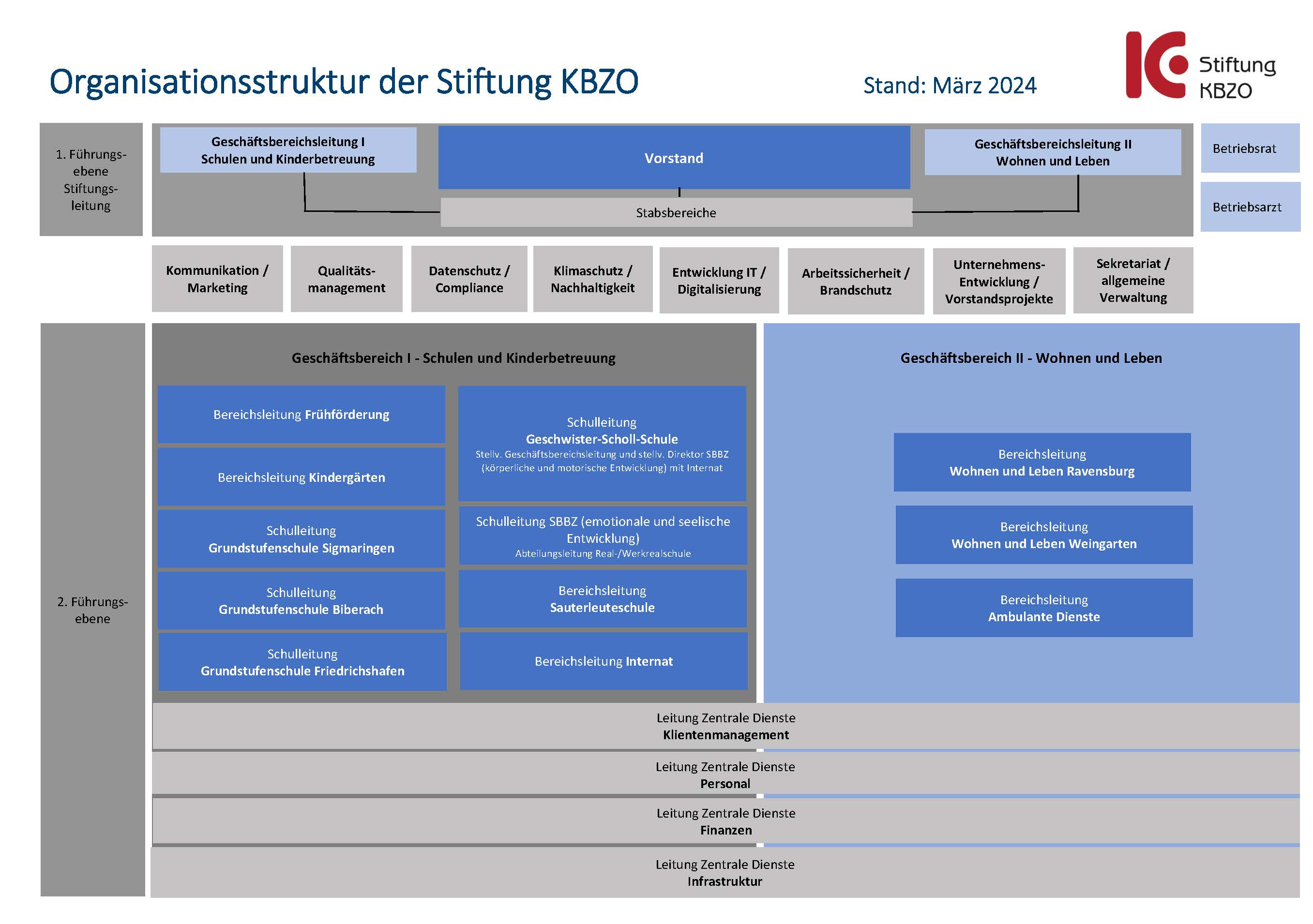 Organisationsstruktur der Stiftung KBZO

Stand: März 2024

Stiftung KBZO

1. Führungsebene Stiftungsleitung

Geschäftsbereichsleitung I Schulen und Kinderbetreuung

Vorstand

Geschäftsbereichsleitung II Wohnen und Leben

Betriebsrat

Betriebsarzt

Stabsbereiche

Kommunikation / Marketing

Qualitätsmanagement

Datenschutz / Compliance

Klimaschutz / Nachhaltigkeit

Entwicklung IT / Digitalisierung

Arbeitssicherheit / Brandschutz

Unternehmens-Entwicklung / Vorstandsprojekte

Sekretariat / allgemeine Verwaltung

2. Führungsebene

Geschäftsbereich I - Schulen und Kinderbetreuung

Bereichsleitung Frühförderung

Bereichsleitung Kindergärten

Schulleitung Grundstufenschule Sigmaringen

Schulleitung Grundstufenschule Biberach

Schulleitung Grundstufenschule Friedrichshafen

Schulleitung Geschwister-Scholl-Schule
Stellv. Geschäftsbereichsleitung und stellv. Direktor SBBZ (körperliche und motorische Entwicklung) mit Internat

Schulleitung SBBZ (emotionale und seelische Entwicklung)
Abteilungsleitung Real-/Werkrealschule

Bereichsleitung Sauterleuteschule

Bereichsleitung Internat

Geschäftsbereich II - Wohnen und Leben

Bereichsleitung Wohnen und Leben Ravensburg

Bereichsleitung Wohnen und Leben Weingarten

Bereichsleitung Ambulante Dienste

Leitung Zentrale Dienste Klientenmanagement

Leitung Zentrale Dienste Personal

Leitung Zentrale Dienste Finanzen

Leitung Zentrale Dienste Infrastruktur